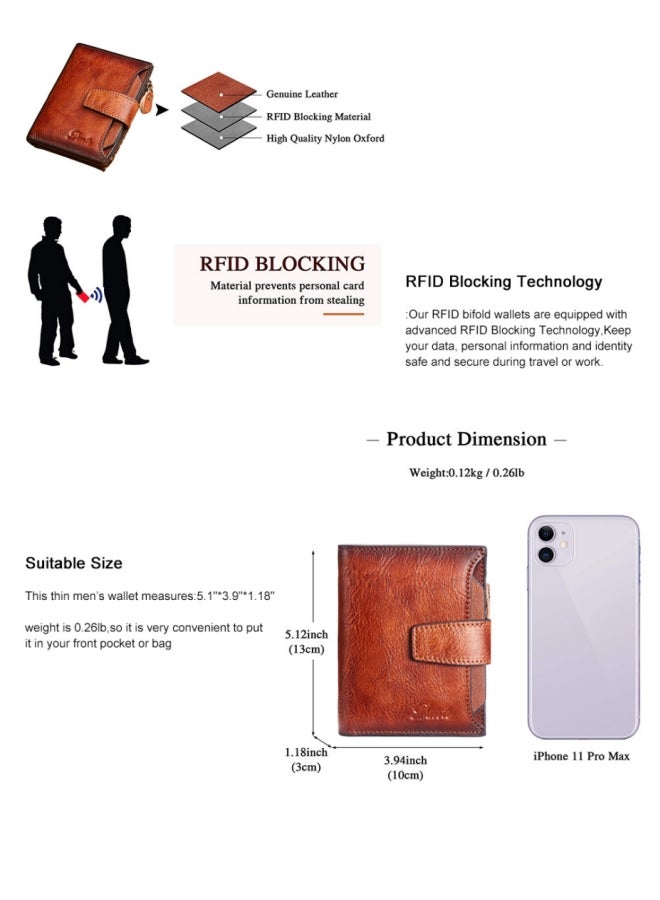 Genuine Leather
RFID Blocking Material
High Quality Nylon Oxford

RFID BLOCKING
Material prevents personal card information from stealing

RFID Blocking Technology

:Our RFID bifold wallets are equipped with advanced RFID Blocking Technology,Keep your data, personal information and identity safe and secure during travel or work.

— Product Dimension —

Weight:0.12kg / 0.26lb

Suitable Size

This thin men's wallet measures:5.1"*3.9"*1.18"

weight is 0.26lb,so it is very convenient to put it in your front pocket or bag

5.12inch
(13cm)

1.18inch
(3cm)

3.94inch
(10cm)

iPhone 11 Pro Max